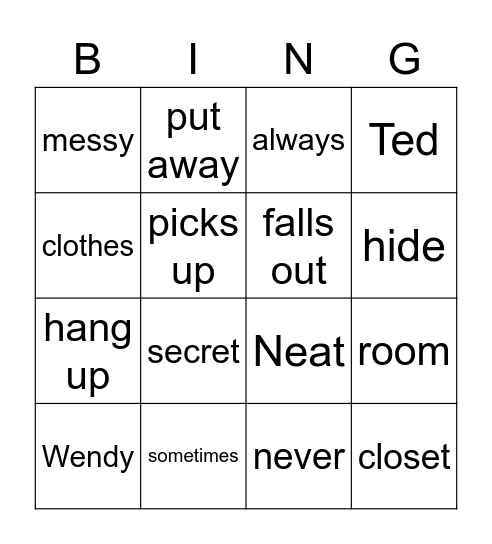 | B | I | N | G |
|---|---|---|---|
| messy | put away | always | Ted |
| clothes | picks up | falls out | hide |
| hang up | secret | Neat | room |
| Wendy | sometimes | never | closet |